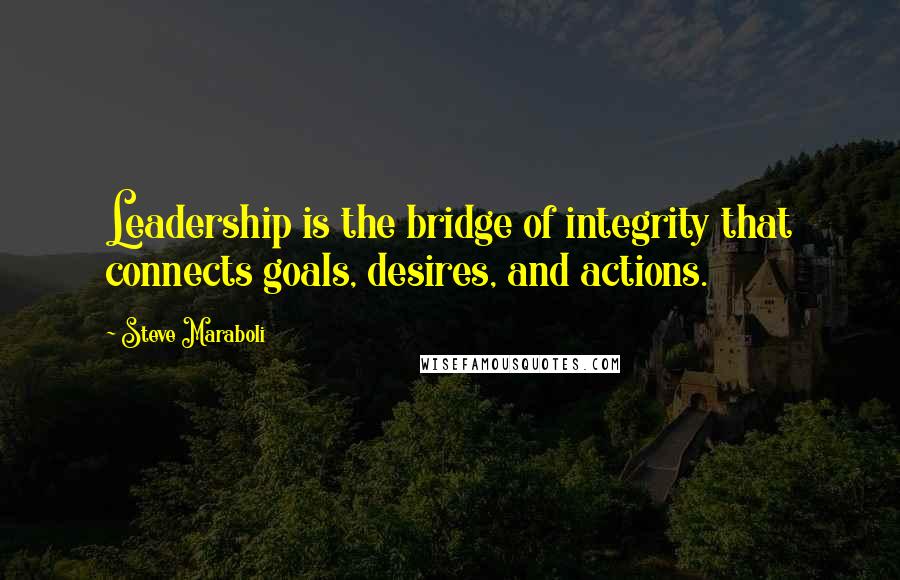 Leadership is the bridge of integrity that connects goals, desires, and actions.

~ Steve Maraboli

WISEFAMOUSQUOTES.COM